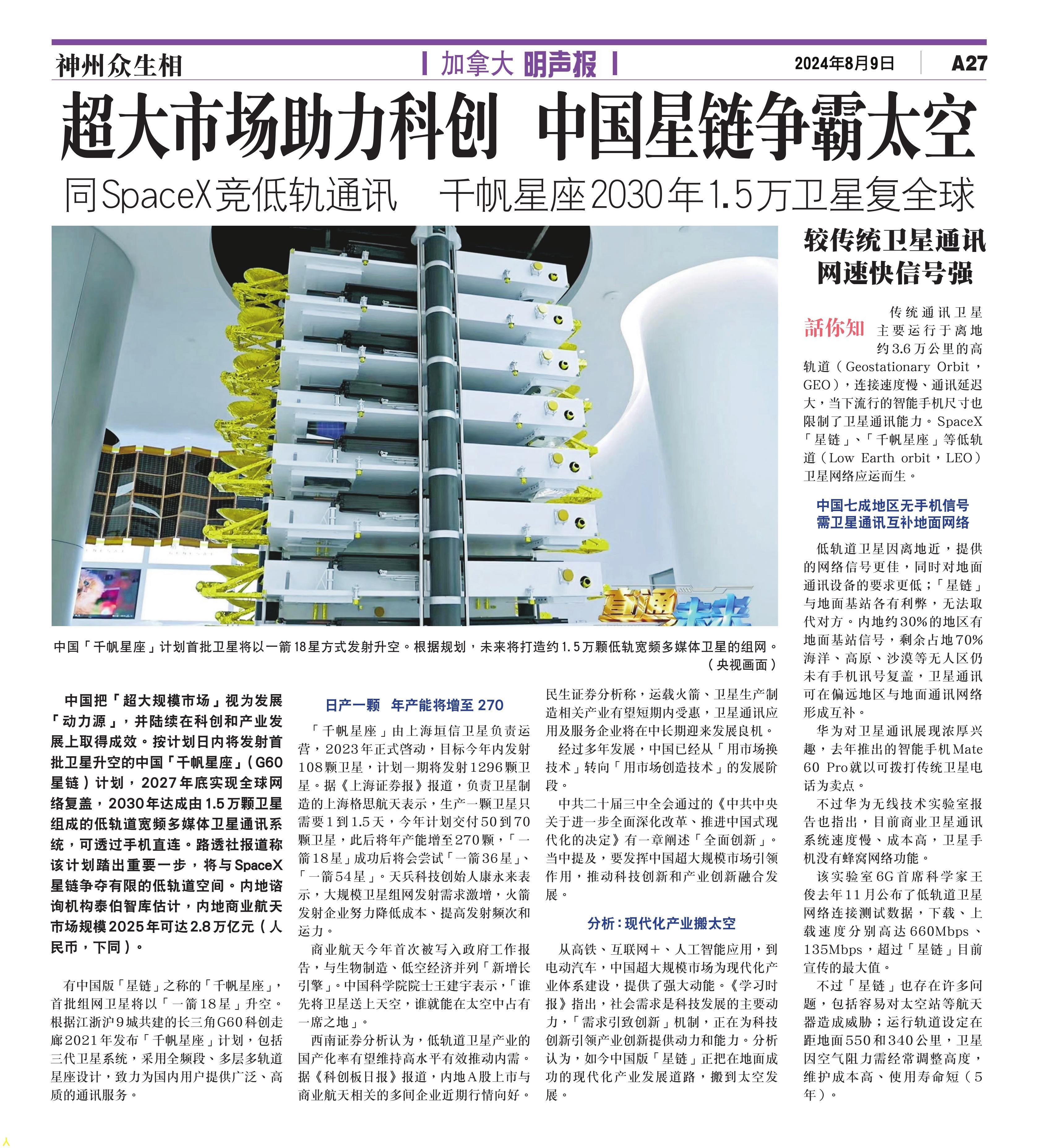 神州众生相

加拿大 明声报

2024年8月9日

A27

超大市场助力科创 中国星链争霸太空

同SpaceX竞低轨通讯 千帆星座2030年1.5万卫星复全球

直通未来

中国「千帆星座」计划首批卫星将以一箭18星方式发射升空。根据规划，未来将打造约1.5万颗低轨宽频多媒体卫星的组网。（央视画面）

中国把「超大规模市场」视为发展「动力源」，并陆续在科创和产业发展上取得成效。按计划日内将发射首批卫星升空的中国「千帆星座」（G60星链）计划，2027年底实现全球网络复盖，2030年达成由1.5万颗卫星组成的低轨道宽频多媒体卫星通讯系统，可透过手机直连。路透社报道称该计划踏出重要一步，将与SpaceX星链争夺有限的低轨道空间。内地谘询机构泰伯智库估计，内地商业航天市场规模2025年可达2.8万亿元（人民币，下同）。

有中国版「星链」之称的「千帆星座」，首批组网卫星将以「一箭18星」升空。根据江浙沪9城共建的长三角G60科创走廊2021年发布「千帆星座」计划，包括三代卫星系统，采用全频段、多层多轨道星座设计，致力为国内用户提供广泛、高质的通讯服务。

日产一颗 年产能将增至270

「千帆星座」由上海垣信卫星负责运营，2023年正式啓动，目标今年内发射108颗卫星，计划一期将发射1296颗卫星。据《上海证券报》报道，负责卫星制造的上海格思航天表示，生产一颗卫星只需要1到1.5天，今年计划交付50到70颗卫星，此后将年产能增至270颗，「一箭18星」成功后将会尝试「一箭36星」、「一箭54星」。天兵科技创始人康永来表示，大规模卫星组网发射需求激增，火箭发射企业努力降低成本、提高发射频次和运力。

商业航天今年首次被写入政府工作报告，与生物制造、低空经济并列「新增长引擎」。中国科学院院士王建宇表示，「谁先将卫星送上天空，谁就能在太空中占有一席之地」。

西南证券分析认为，低轨道卫星产业的国产化率有望维持高水平有效推动内需。据《科创板日报》报道，内地A股上市与商业航天相关的多间企业近期行情向好。民生证券分析称，运载火箭、卫星生产制造相关产业有望短期内受惠，卫星通讯应用及服务企业将在中长期迎来发展良机。

经过多年发展，中国已经从「用市场换技术」转向「用市场创造技术」的发展阶段。

中共二十届三中全会通过的《中共中央关于进一步全面深化改革、推进中国式现代化的决定》有一章阐述「全面创新」。当中提及，要发挥中国超大规模市场引领作用，推动科技创新和产业创新融合发展。

分析：现代化产业搬太空

从高铁、互联网+、人工智能应用，到电动汽车，中国超大规模市场为现代化产业体系建设，提供了强大动能。《学习时报》指出，社会需求是科技发展的主要动力，「需求引致创新」机制，正在为科技创新引领产业创新提供动力和能力。分析认为，如今中国版「星链」正把在地面成功的现代化产业发展道路，搬到太空发展。

较传统卫星通讯 网速快信号强

話你知

传统通讯卫星主要运行于离地约3.6万公里的高轨道（Geostationary Orbit，GEO），连接速度慢、通讯延迟大，当下流行的智能手机尺寸也限制了卫星通讯能力。SpaceX「星链」、「千帆星座」等低轨道（Low Earth orbit，LEO）卫星网络应运而生。

中国七成地区无手机信号 需卫星通讯互补地面网络

低轨道卫星因离地近，提供的网络信号更佳，同时对地面通讯设备的要求更低；「星链」与地面基站各有利弊，无法取代对方。内地约30%的地区有地面基站信号，剩余占地70%海洋、高原、沙漠等无人区仍未有手机讯号复盖，卫星通讯可在偏远地区与地面通讯网络形成互补。

华为对卫星通讯展现浓厚兴趣，去年推出的智能手机Mate 60 Pro就以可拨打传统卫星电话为卖点。

不过华为无线技术实验室报告也指出，目前商业卫星通讯系统速度慢、成本高，卫星手机没有蜂窝网络功能。

该实验室6G首席科学家王俊去年11月公布了低轨道卫星网络连接测试数据，下载、上载速度分别高达660Mbps、135Mbps，超过「星链」目前宣传的最大值。

不过「星链」也存在许多问题，包括容易对太空站等航天器造成威胁；运行轨道设定在距地面550和340公里，卫星因空气阻力需经常调整高度，维护成本高、使用寿命短（5年）。